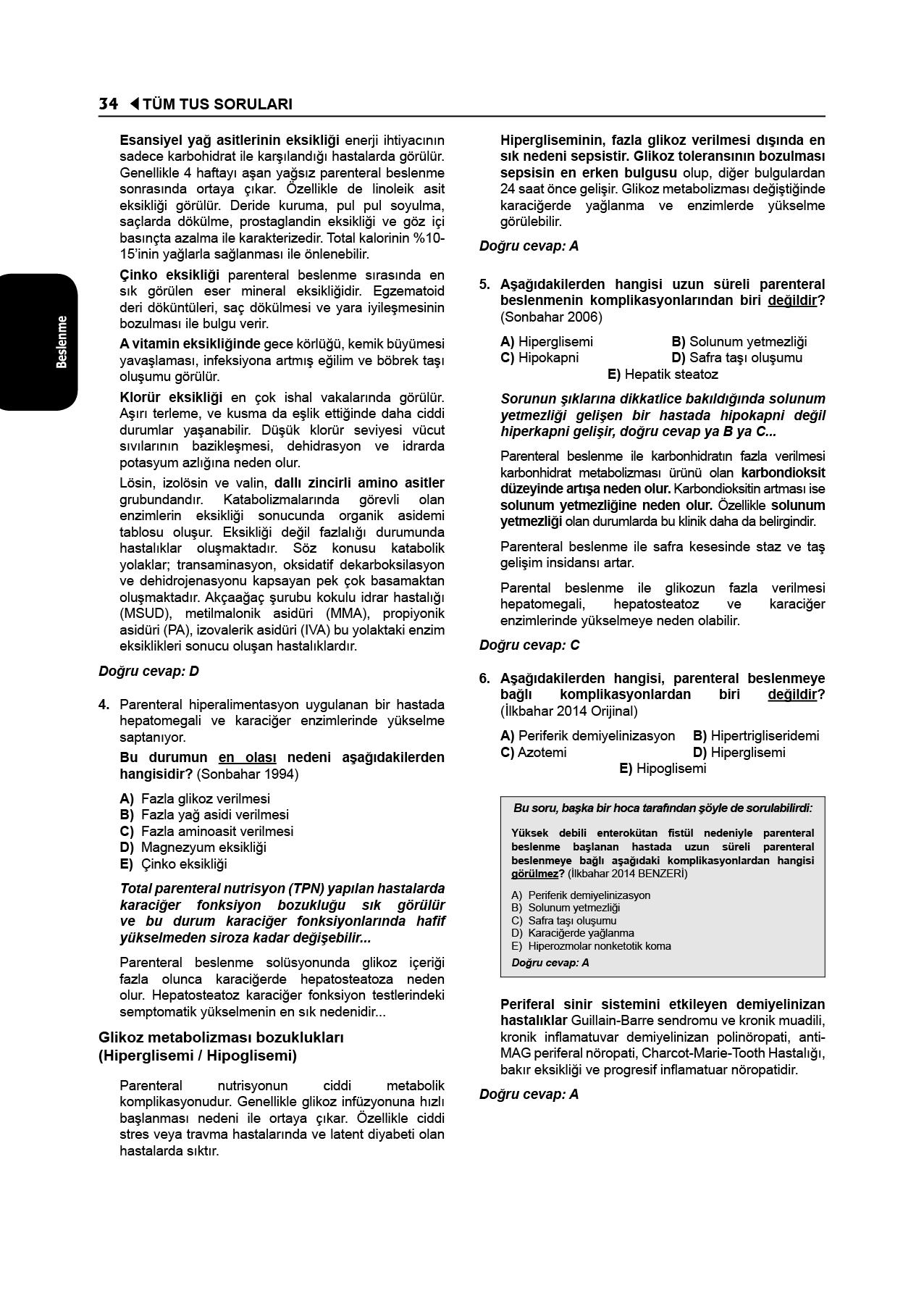 34 TÜM TUS SORULARI

Beslenme

Esansiyel yağ asitlerinin eksikliği enerji ihtiyacının sadece karbohidrat ile karşılandığı hastalarda görülür. Genellikle 4 haftayı aşan yağsız parenteral beslenme sonrasında ortaya çıkar. Özellikle de linoleik asit eksikliği görülür. Deride kuruma, pul pul soyulma, saçlarda dökülme, prostaglandin eksikliği ve göz içi basınçta azalma ile karakterizedir. Total kalorinin %10-15'inin yağlarla sağlanması ile önlenebilir.

Çinko eksikliği parenteral beslenme sırasında en sık görülen eser mineral eksikliğidir. Egzematoid deri döküntüleri, saç dökülmesi ve yara iyileşmesinin bozulması ile bulgu verir.

A vitamin eksikliğinde gece körlüğü, kemik büyümesi yavaşlaması, infeksiyona artmış eğilim ve böbrek taşı oluşumu görülür.

Klorür eksikliği en çok ishal vakalarında görülür. Aşırı terleme, ve kusma da eşlik ettiğinde daha ciddi durumlar yaşanabilir. Düşük klorür seviyesi vücut sıvılarının bazikleşmesi, dehidrasyon ve idrarda potasyum azlığına neden olur.

Lösin, izolösin ve valin, dallı zincirli amino asitler grubundandır. Katabolizmalarında görevli olan enzimlerin eksikliği sonucunda organik asidemi tablosu oluşur. Eksikliği değil fazlalığı durumunda hastalıklar oluşmaktadır. Söz konusu katabolik yolaklar; transaminasyon, oksidatif dekarboksilasyon ve dehidrojenasyonu kapsayan pek çok basamaktan oluşmaktadır. Akçaağaç şurubu kokulu idrar hastalığı (MSUD), metilmalonik asidüri (MMA), propiyonik asidüri (PA), izovalerik asidüri (IVA) bu yolaktaki enzim eksiklikleri sonucu oluşan hastalıklardır.

Doğru cevap: D

4. Parenteral hiperalimentasyon uygulanan bir hastada hepatomegali ve karaciğer enzimlerinde yükselme saptanıyor.

Bu durumun en olası nedeni aşağıdakilerden hangisidir? (Sonbahar 1994)

A) Fazla glikoz verilmesi
B) Fazla yağ asidi verilmesi
C) Fazla aminoasit verilmesi
D) Magnezyum eksikliği
E) Çinko eksikliği

Total parenteral nutrisyon (TPN) yapılan hastalarda karaciğer fonksiyon bozukluğu sık görülür ve bu durum karaciğer fonksiyonlarında hafif yükselmeden siroza kadar değişebilir...

Parenteral beslenme solüsyonunda glikoz içeriği fazla olunca karaciğerde hepatosteatoza neden olur. Hepatosteatoz karaciğer fonksiyon testlerindeki semptomatik yükselmenin en sık nedenidir...

Glikoz metabolizması bozuklukları (Hiperglisemi / Hipoglisemi)

Parenteral nutrisyonun ciddi metabolik komplikasyonudur. Genellikle glikoz infüzyonuna hızlı başlanması nedeni ile ortaya çıkar. Özellikle ciddi stres veya travma hastalarında ve latent diyabeti olan hastalarda sıktır.

Hipergliseminin, fazla glikoz verilmesi dışında en sık nedeni sepsistir. Glikoz toleransının bozulması sepsisin en erken bulgusu olup, diğer bulgulardan 24 saat önce gelişir. Glikoz metabolizması değiştiğinde karaciğerde yağlanma ve enzimlerde yükselme görülebilir.

Doğru cevap: A

5. Aşağıdakilerden hangisi uzun süreli parenteral beslenmenin komplikasyonlarından biri değildir? (Sonbahar 2006)

A) Hiperglisemi
B) Solunum yetmezliği
C) Hipokapni
D) Safra taşı oluşumu
E) Hepatik steatoz

Sorunun şıklarına dikkatlice bakıldığında solunum yetmezliği gelişen bir hastada hipokapni değil hiperkapni gelişir, doğru cevap ya B ya C...

Parenteral beslenme ile karbonhidratın fazla verilmesi karbonhidrat metabolizması ürünü olan karbondioksit düzeyinde artışa neden olur. Karbondioksitin artması ise solunum yetmezliğine neden olur. Özellikle solunum yetmezliği olan durumlarda bu klinik daha da belirgindir.

Parenteral beslenme ile safra kesesinde staz ve taş gelişim insidansı artar.

Parental beslenme ile glikozun fazla verilmesi hepatomegali, hepatosteatoz ve karaciğer enzimlerinde yükselmeye neden olabilir.

Doğru cevap: C

6. Aşağıdakilerden hangisi, parenteral beslenmeye bağlı komplikasyonlardan biri değildir? (İlkbahar 2014 Orijinal)

A) Periferik demiyelinizasyon
B) Hipertrigliseridemi
C) Azotemi
D) Hiperglisemi
E) Hipoglisemi

Bu soru, başka bir hoca tarafından şöyle de sorulabilirdi:

Yüksek debili enterokütan fistül nedeniyle parenteral beslenme başlanan hastada uzun süreli parenteral beslenmeye bağlı aşağıdaki komplikasyonlardan hangisi görülmez? (İlkbahar 2014 BENZERİ)

A) Periferik demiyelinizasyon
B) Solunum yetmezliği
C) Safra taşı oluşumu
D) Karaciğerde yağlanma
E) Hiperozmolar nonketotik koma

Doğru cevap: A

Periferal sinir sistemini etkileyen demiyelinizan hastalıklar Guillain-Barre sendromu ve kronik muadili, kronik inflamatuvar demiyelinizan polinöropati, anti-MAG periferal nöropati, Charcot-Marie-Tooth Hastalığı, bakır eksikliği ve progresif inflamatuar nöropatidir.

Doğru cevap: A